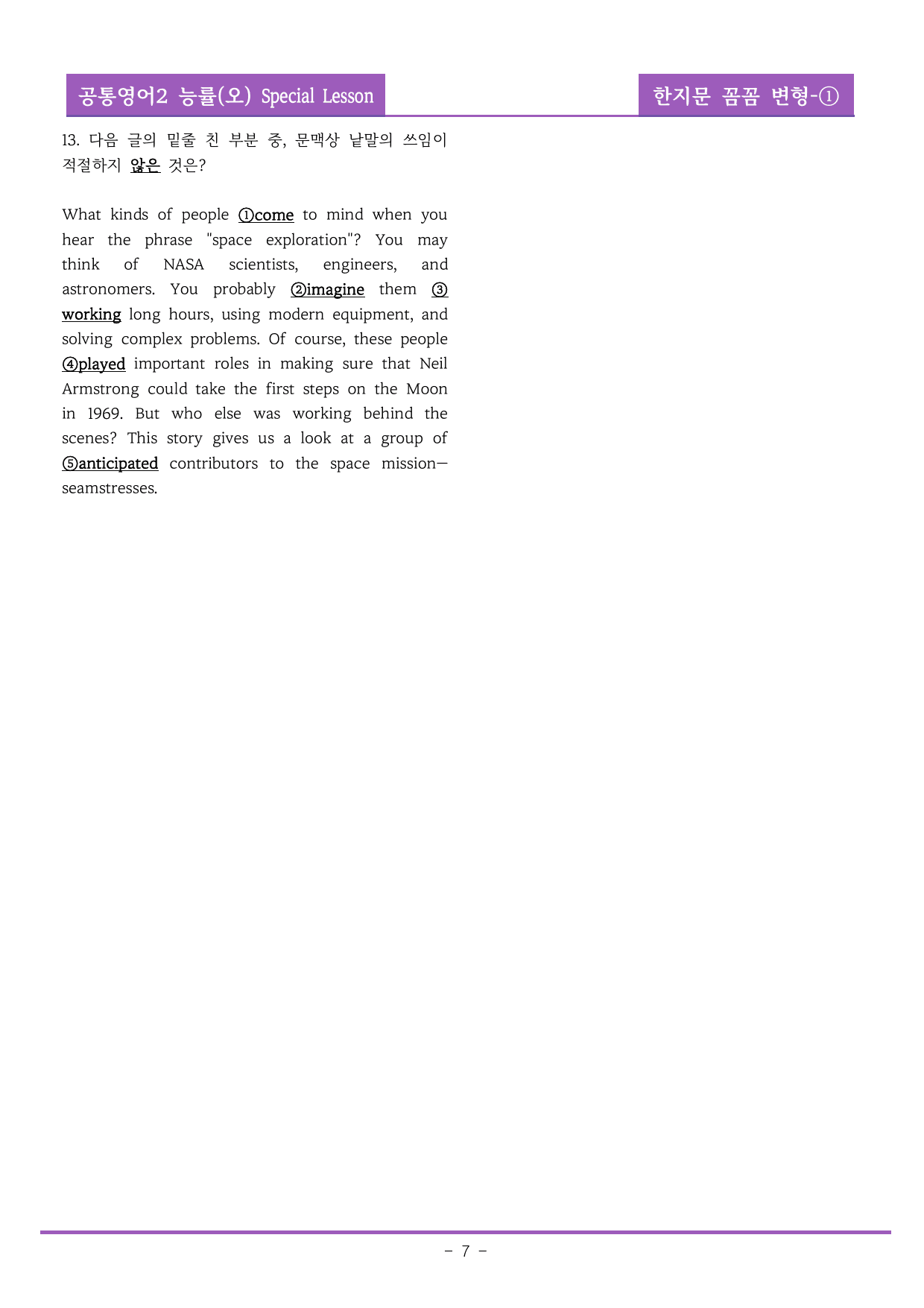 공통영어2 능률(오) Special Lesson

한지문 꼼꼼 변형-①

13. 다음 글의 밑줄 친 부분 중, 문맥상 낱말의 쓰임이 적절하지 않은 것은?

What kinds of people ①come to mind when you hear the phrase "space exploration"? You may think of NASA scientists, engineers, and astronomers. You probably ②imagine them ③working long hours, using modern equipment, and solving complex problems. Of course, these people ④played important roles in making sure that Neil Armstrong could take the first steps on the Moon in 1969. But who else was working behind the scenes? This story gives us a look at a group of ⑤anticipated contributors to the space mission—seamstresses.

- 7 -